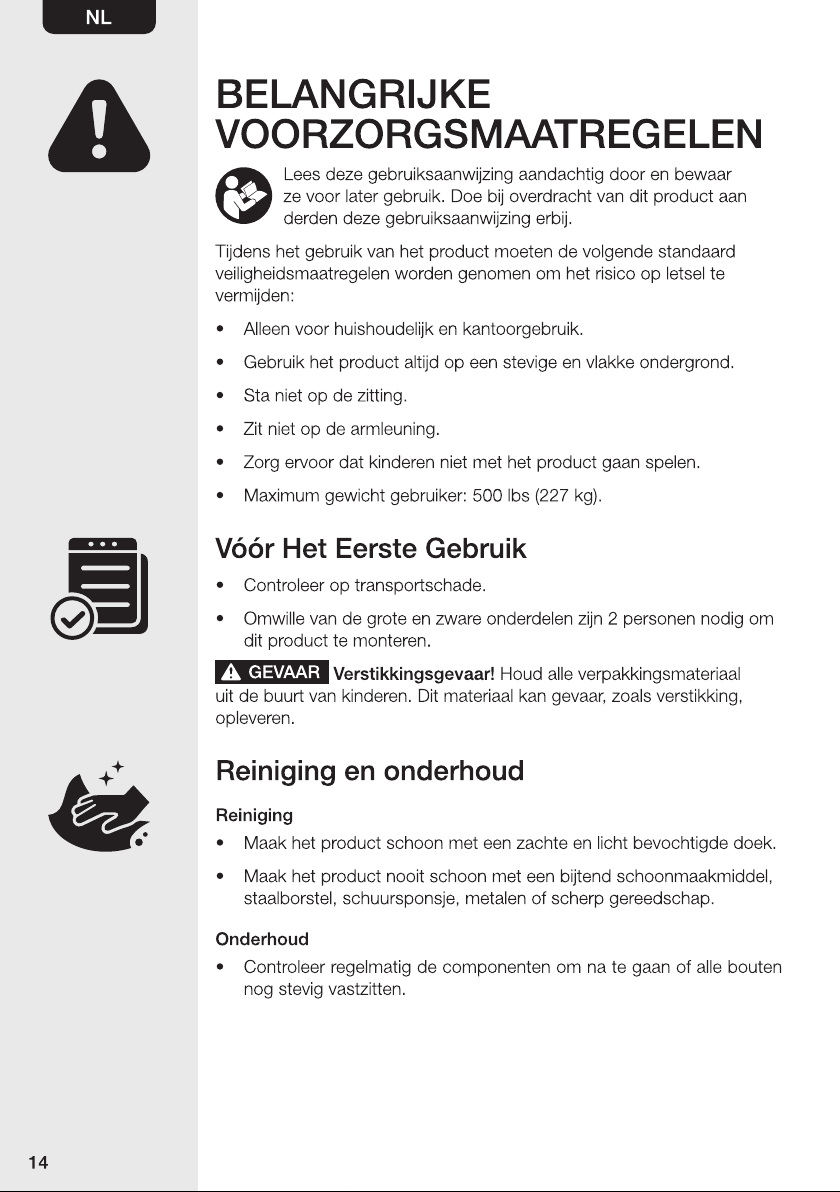 NL

BELANGRIJKE VOORZORGSMAATREGELEN

Lees deze gebruiksaanwijzing aandachtig door en bewaar ze voor later gebruik. Doe bij overdracht van dit product aan derden deze gebruiksaanwijzing erbij.

Tijdens het gebruik van het product moeten de volgende standaard veiligheidsmaatregelen worden genomen om het risico op letsel te vermijden:

• Alleen voor huishoudelijk en kantoorgebruik.

• Gebruik het product altijd op een stevige en vlakke ondergrond.

• Sta niet op de zitting.

• Zit niet op de armleuning.

• Zorg ervoor dat kinderen niet met het product gaan spelen.

• Maximum gewicht gebruiker: 500 lbs (227 kg).

Vóór Het Eerste Gebruik

• Controleer op transportschade.

• Omwille van de grote en zware onderdelen zijn 2 personen nodig om dit product te monteren.

GEVAAR Verstikkingsgevaar! Houd alle verpakkingsmateriaal uit de buurt van kinderen. Dit materiaal kan gevaar, zoals verstikking, opleveren.

Reiniging en onderhoud

Reiniging

• Maak het product schoon met een zachte en licht bevochtigde doek.

• Maak het product nooit schoon met een bijtend schoonmaakmiddel, staalborstel, schuursponsje, metalen of scherp gereedschap.

Onderhoud

• Controleer regelmatig de componenten om na te gaan of alle bouten nog stevig vastzitten.

14